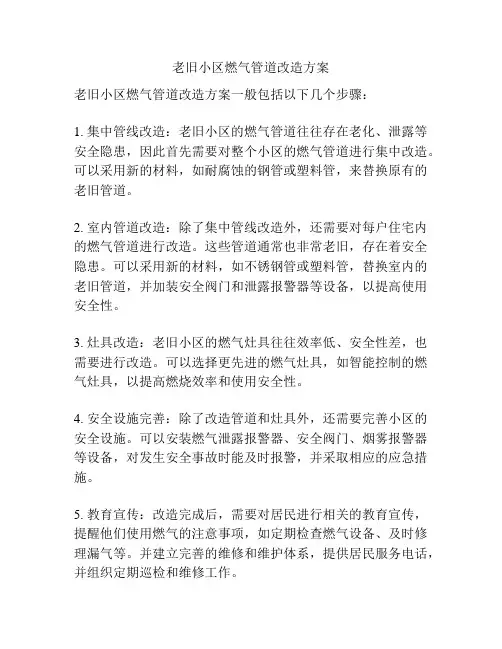 老旧小区燃气管道改造方案

老旧小区燃气管道改造方案一般包括以下几个步骤：

1. 集中管线改造：老旧小区的燃气管道往往存在老化、泄露等安全隐患，因此首先需要对整个小区的燃气管道进行集中改造。可以采用新的材料，如耐腐蚀的钢管或塑料管，来替换原有的老旧管道。

2. 室内管道改造：除了集中管线改造外，还需要对每户住宅内的燃气管道进行改造。这些管道通常也非常老旧，存在着安全隐患。可以采用新的材料，如不锈钢管或塑料管，替换室内的老旧管道，并加装安全阀门和泄露报警器等设备，以提高使用安全性。

3. 灶具改造：老旧小区的燃气灶具往往效率低、安全性差，也需要进行改造。可以选择更先进的燃气灶具，如智能控制的燃气灶具，以提高燃烧效率和使用安全性。

4. 安全设施完善：除了改造管道和灶具外，还需要完善小区的安全设施。可以安装燃气泄露报警器、安全阀门、烟雾报警器等设备，对发生安全事故时能及时报警，并采取相应的应急措施。

5. 教育宣传：改造完成后，需要对居民进行相关的教育宣传，提醒他们使用燃气的注意事项，如定期检查燃气设备、及时修理漏气等。并建立完善的维修和维护体系，提供居民服务电话，并组织定期巡检和维修工作。